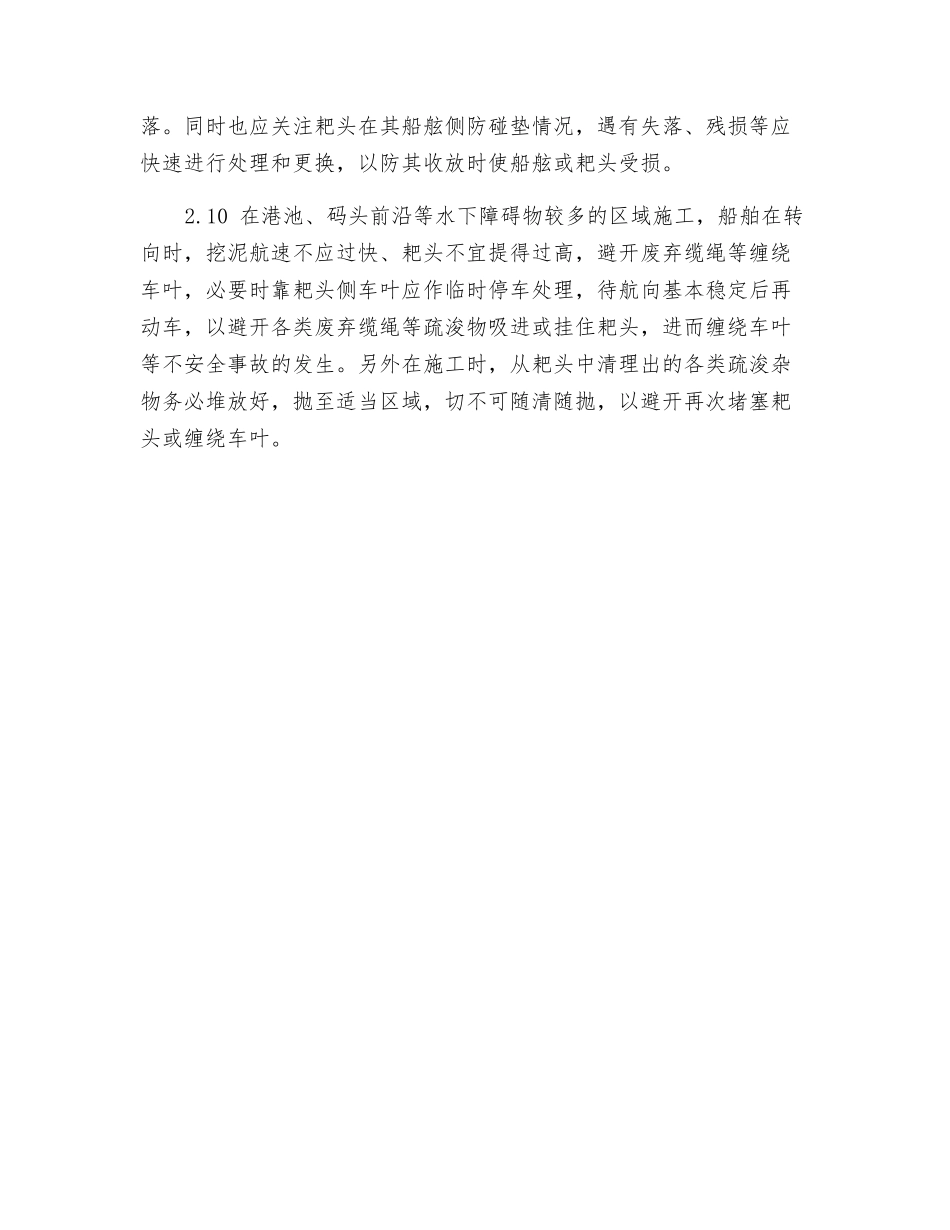 落。同时也应关注耙头在其船舷侧防碰垫情况，遇有失落、残损等应快速进行处理和更换，以防其收放时使船舷或耙头受损。

2.10 在港池、码头前沿等水下障碍物较多的区域施工，船舶在转向时，挖泥航速不应过快、耙头不宜提得过高，避开废弃缆绳等缠绕车叶，必要时靠耙头侧车叶应作临时停车处理，待航向基本稳定后再动车，以避开各类废弃缆绳等疏浚物吸进或挂住耙头，进而缠绕车叶等不安全事故的发生。另外在施工时，从耙头中清理出的各类疏浚杂物务必堆放好，抛至适当区域，切不可随清随抛，以避开再次堵塞耙头或缠绕车叶。